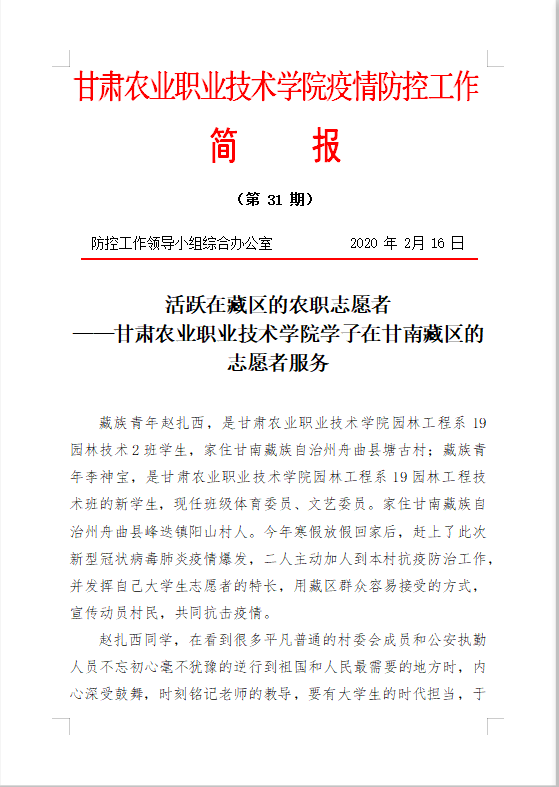 甘肃农业职业技术学院疫情防控工作

简 报

（第 31 期）

防控工作领导小组综合办公室　　2020 年 2月 16 日

活跃在藏区的农职志愿者
——甘肃农业职业技术学院学子在甘南藏区的志愿者服务

藏族青年赵扎西，是甘肃农业职业技术学院园林工程系 19 园林技术 2 班学生，家住甘南藏族自治州舟曲县塘古村；藏族青年李神宝，是甘肃农业职业技术学院园林工程系 19 园林工程技术班的新学生，现任班级体育委员、文艺委员。家住甘南藏族自治州舟曲县峰迭镇阳山村人。今年寒假放假回家后，赶上了此次新型冠状病毒肺炎疫情爆发，二人主动加入到本村抗疫防治工作，并发挥自己大学生志愿者的特长，用藏区群众容易接受的方式，宣传动员村民，共同抗击疫情。

赵扎西同学，在看到很多平凡普通的村委会成员和公安执勤人员不忘初心毫不犹豫的逆行到祖国和人民最需要的地方时，内心深受鼓舞，时刻铭记老师的教导，要有大学生的时代担当，于